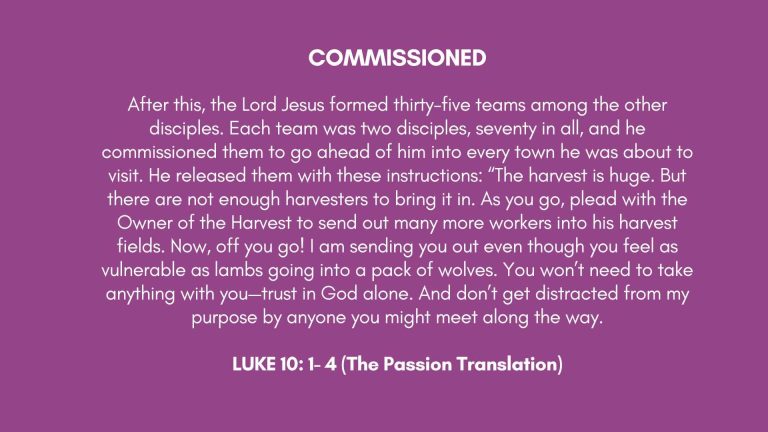 COMMISSIONED

After this, the Lord Jesus formed thirty-five teams among the other disciples. Each team was two disciples, seventy in all, and he commissioned them to go ahead of him into every town he was about to visit. He released them with these instructions: “The harvest is huge. But there are not enough harvesters to bring it in. As you go, plead with the Owner of the Harvest to send out many more workers into his harvest fields. Now, off you go! I am sending you out even though you feel as vulnerable as lambs going into a pack of wolves. You won’t need to take anything with you—trust in God alone. And don’t get distracted from my purpose by anyone you might meet along the way.

LUKE 10: 1- 4 (The Passion Translation)